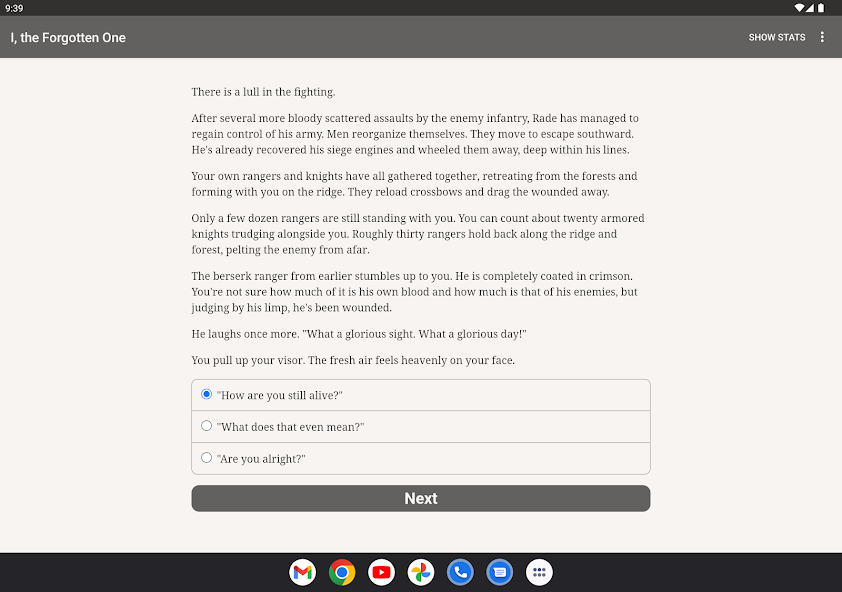 9:39

I, the Forgotten One

SHOW STATS

There is a lull in the fighting.

After several more bloody scattered assaults by the enemy infantry, Rade has managed to regain control of his army. Men reorganize themselves. They move to escape southward. He's already recovered his siege engines and wheeled them away, deep within his lines.

Your own rangers and knights have all gathered together, retreating from the forests and forming with you on the ridge. They reload crossbows and drag the wounded away.

Only a few dozen rangers are still standing with you. You can count about twenty armored knights trudging alongside you. Roughly thirty rangers hold back along the ridge and forest, pelting the enemy from afar.

The berserk ranger from earlier stumbles up to you. He is completely coated in crimson. You're not sure how much of it is his own blood and how much is that of his enemies, but judging by his limp, he's been wounded.

He laughs once more. "What a glorious sight. What a glorious day!"

You pull up your visor. The fresh air feels heavenly on your face.

"How are you still alive?"

"What does that even mean?"

"Are you alright?"

Next